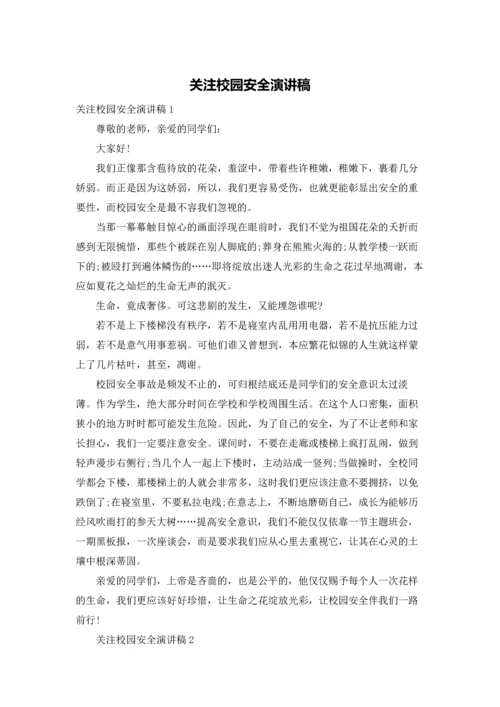 关注校园安全演讲稿

关注校园安全演讲稿 1

尊敬的老师，亲爱的同学们:

大家好!

我们正像那含苞待放的花朵，羞涩中，带着些许稚嫩，稚嫩下，裹着几分娇弱。而正是因为这娇弱，所以，我们更容易受伤，也就更能彰显出安全的重要性，而校园安全是最不容我们忽视的。

当那一幕幕触目惊心的画面浮现在眼前时，我们不觉为祖国花朵的夭折而感到无限惋惜，那些个被踩在别人脚底的;葬身在熊熊火海的;从教学楼一跃而下的;被殴打到遍体鳞伤的……即将绽放出迷人光彩的生命之花过早地凋谢，本应如夏花之灿烂的生命无声的泯灭。

生命，竟成奢侈。可这悲剧的发生，又能埋怨谁呢?

若不是上下楼梯没有秩序，若不是寝室内乱用用电器，若不是抗压能力过弱，若不是意气用事惹祸。可他们谁又曾想到，本应繁花似锦的人生就这样蒙上了几片枯叶，甚至，凋谢。

校园安全事故是频发不止的，可归根结底还是同学们的安全意识太过淡薄。作为学生，绝大部分时间在学校和学校周围生活。在这个人口密集，面积狭小的地方时时都可能发生危险。因此，为了自己的安全，为了不让老师和家长担心，我们一定要注意安全。课间时，不要在走廊或楼梯上疯打乱闹，做到轻声漫步右侧行;当几个人一起上下楼时，主动站成一竖列;当做操时，全校同学都会下楼，那楼梯上的人就会非常多，这时我们更应该注意不要拥挤，以免跌倒了;在寝室里，不要私拉电线;在意志上，不断地磨砺自己，成长为能够历经风吹雨打的参天大树……提高安全意识，我们不能仅仅依靠一节主题班会，一期黑板报，一次座谈会，而是要求我们应从心里去重视它，让其在心灵的土壤中根深蒂固。

亲爱的同学们，上帝是吝啬的，也是公平的，他仅仅赐予每个人一次花样的生命，我们更应该好好珍惜，让生命之花绽放光彩，让校园安全伴我们一路前行!

关注校园安全演讲稿 2